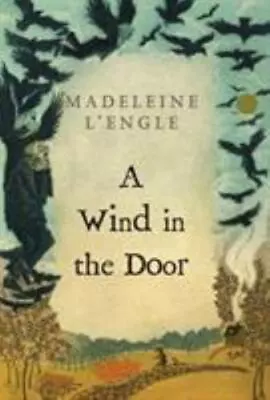 MADELEINE L'ENGLE

A Wind in the Door